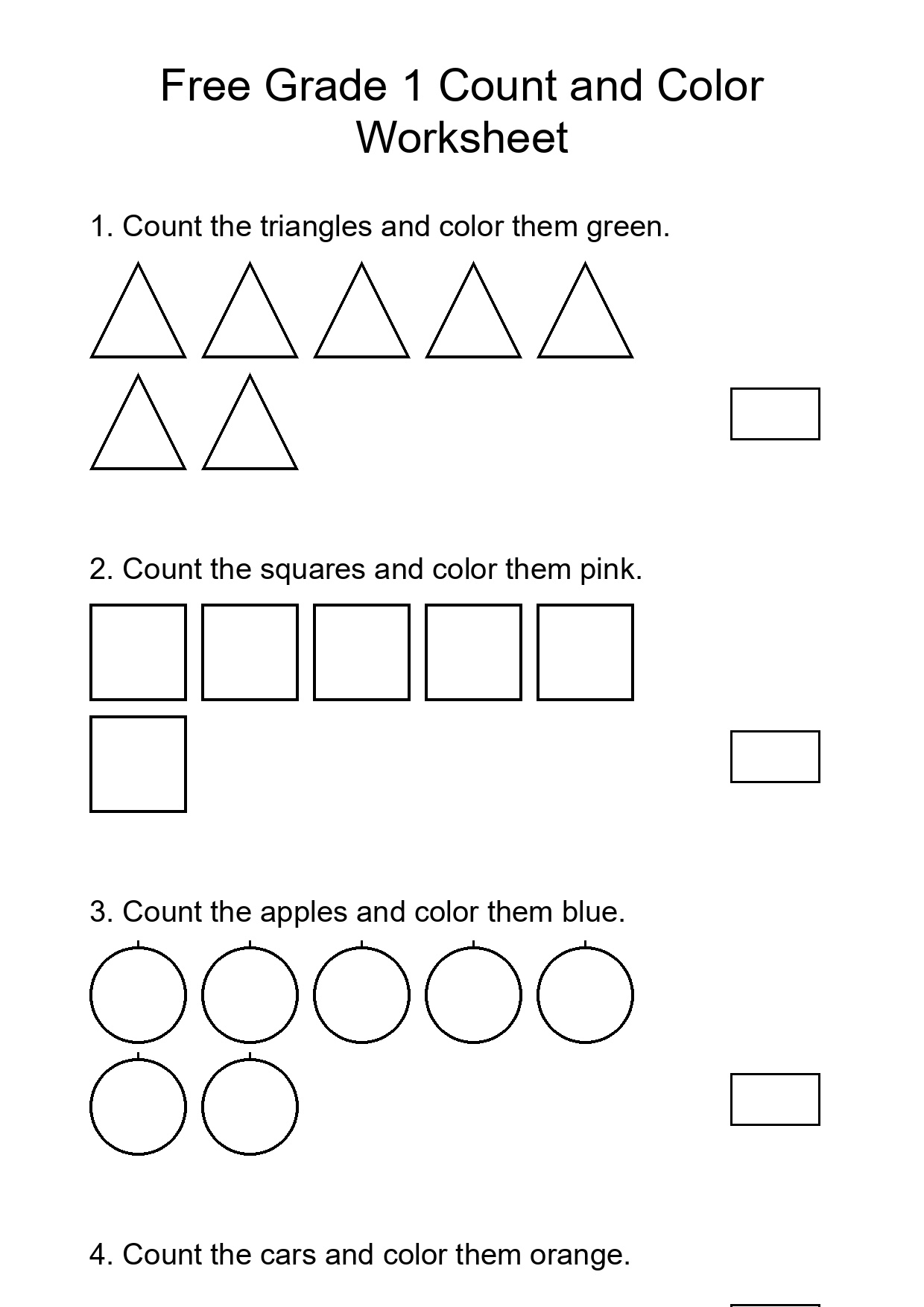 Free Grade 1 Count and Color Worksheet

1. Count the triangles and color them green.

2. Count the squares and color them pink.

3. Count the apples and color them blue.

4. Count the cars and color them orange.